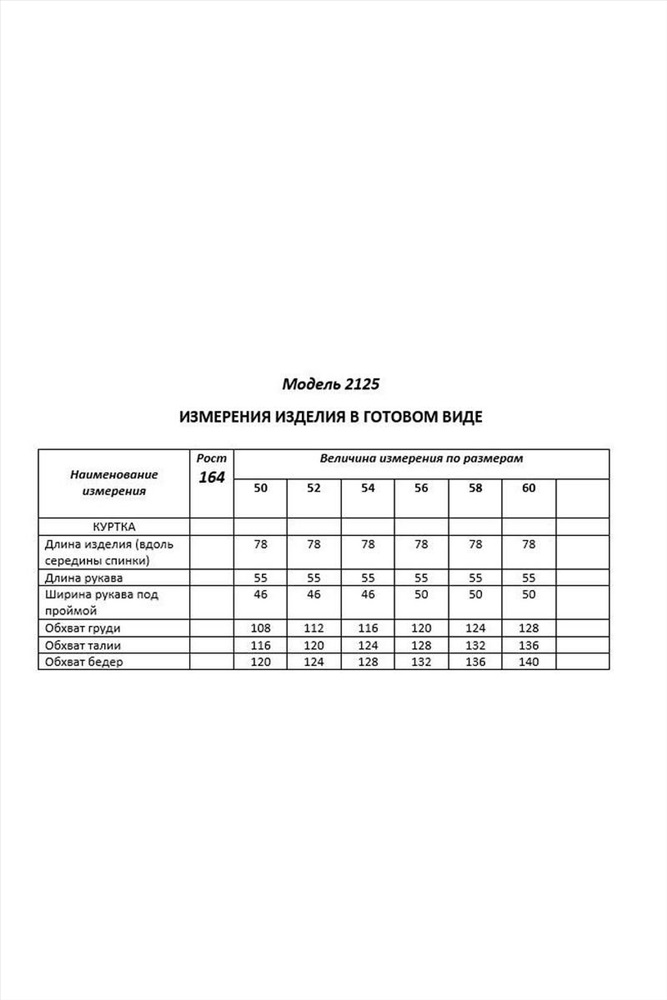 Модель 2125

ИЗМЕРЕНИЯ ИЗДЕЛИЯ В ГОТОВОМ ВИДЕ

| Наименование измерения | Рост 164 | Величина измерения по размерам | | | | | | |
|---|---|---|---|---|---|---|---|---|
| | | 50 | 52 | 54 | 56 | 58 | 60 | |
| КУРТКА | | | | | | | | |
| Длина изделия (вдоль середины спинки) | | 78 | 78 | 78 | 78 | 78 | 78 | |
| Длина рукава | | 55 | 55 | 55 | 55 | 55 | 55 | |
| Ширина рукава под проймой | | 46 | 46 | 46 | 50 | 50 | 50 | |
| Обхват груди | | 108 | 112 | 116 | 120 | 124 | 128 | |
| Обхват талии | | 116 | 120 | 124 | 128 | 132 | 136 | |
| Обхват бедер | | 120 | 124 | 128 | 132 | 136 | 140 | |